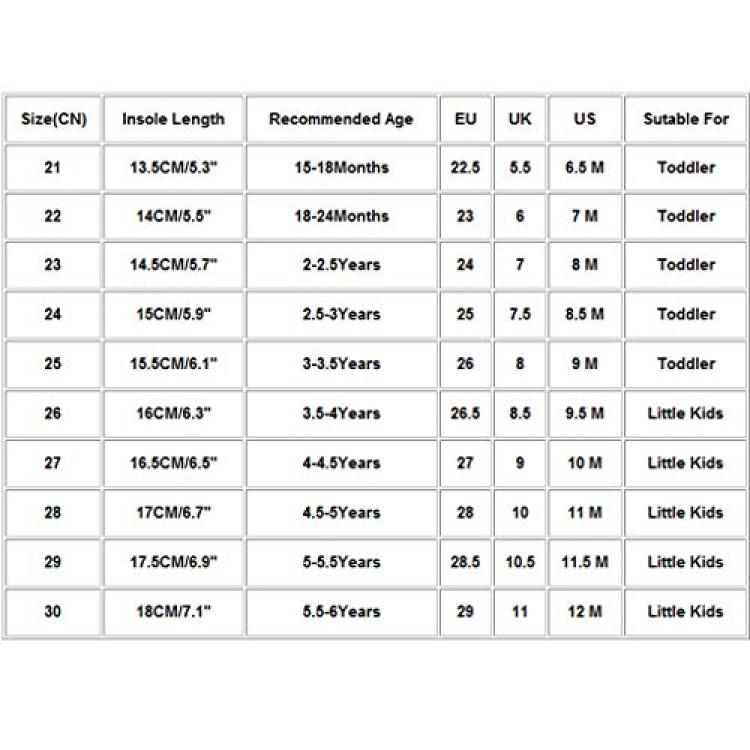 | Size(CN) | Insole Length | Recommended Age | EU | UK | US | Sutable For |
|---|---|---|---|---|---|---|
| 21 | 13.5CM/5.3" | 15-18Months | 22.5 | 5.5 | 6.5 M | Toddler |
| 22 | 14CM/5.5" | 18-24Months | 23 | 6 | 7 M | Toddler |
| 23 | 14.5CM/5.7" | 2-2.5Years | 24 | 7 | 8 M | Toddler |
| 24 | 15CM/5.9" | 2.5-3Years | 25 | 7.5 | 8.5 M | Toddler |
| 25 | 15.5CM/6.1" | 3-3.5Years | 26 | 8 | 9 M | Toddler |
| 26 | 16CM/6.3" | 3.5-4Years | 26.5 | 8.5 | 9.5 M | Little Kids |
| 27 | 16.5CM/6.5" | 4-4.5Years | 27 | 9 | 10 M | Little Kids |
| 28 | 17CM/6.7" | 4.5-5Years | 28 | 10 | 11 M | Little Kids |
| 29 | 17.5CM/6.9" | 5-5.5Years | 28.5 | 10.5 | 11.5 M | Little Kids |
| 30 | 18CM/7.1" | 5.5-6Years | 29 | 11 | 12 M | Little Kids |